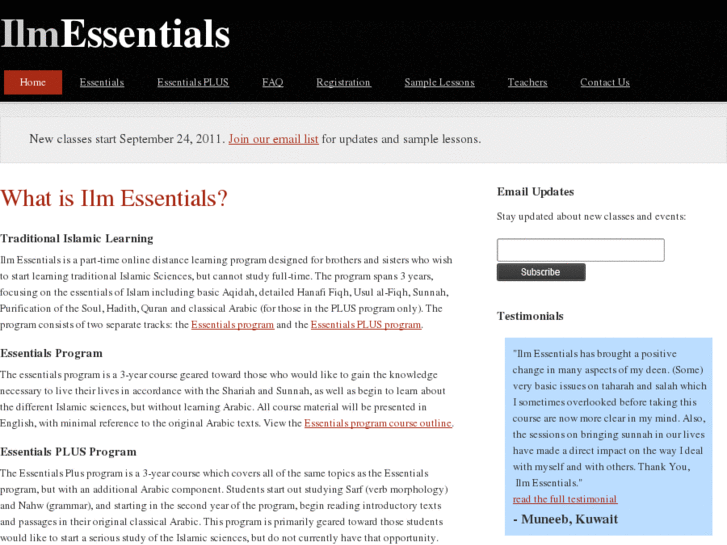 IlmEssentials

Home Essentials Essentials PLUS FAQ Registration Sample Lessons Teachers Contact Us

New classes start September 24, 2011. Join our email list for updates and sample lessons.

What is Ilm Essentials?

Traditional Islamic Learning

Ilm Essentials is a part-time online distance learning program designed for brothers and sisters who wish to start learning traditional Islamic Sciences, but cannot study full-time. The program spans 3 years, focusing on the essentials of Islam including basic Aqidah, detailed Hanafi Fiqh, Usul al-Fiqh, Sunnah, Purification of the Soul, Hadith, Quran and classical Arabic (for those in the PLUS program only). The program consists of two separate tracks: the Essentials program and the Essentials PLUS program.

Essentials Program

The essentials program is a 3-year course geared toward those who would like to gain the knowledge necessary to live their lives in accordance with the Shariah and Sunnah, as well as begin to learn about the different Islamic sciences, but without learning Arabic. All course material will be presented in English, with minimal reference to the original Arabic texts. View the Essentials program course outline.

Essentials PLUS Program

The Essentials Plus program is a 3-year course which covers all of the same topics as the Essentials program, but with an additional Arabic component. Students start out studying Sarf (verb morphology) and Nahw (grammar), and starting in the second year of the program, begin reading introductory texts and passages in their original classical Arabic. This program is primarily geared toward those students would like to start a serious study of the Islamic sciences, but do not currently have that opportunity.

Email Updates

Stay updated about new classes and events:

Subscribe

Testimonials

"Ilm Essentials has brought a positive change in many aspects of my deen. (Some) very basic issues on taharah and salah which I sometimes overlooked before taking this course are now more clear in my mind. Also, the sessions on bringing sunnah in our lives have made a direct impact on the way I deal with myself and with others. Thank You, Ilm Essentials."
read the full testimonial
- Muneeb, Kuwait